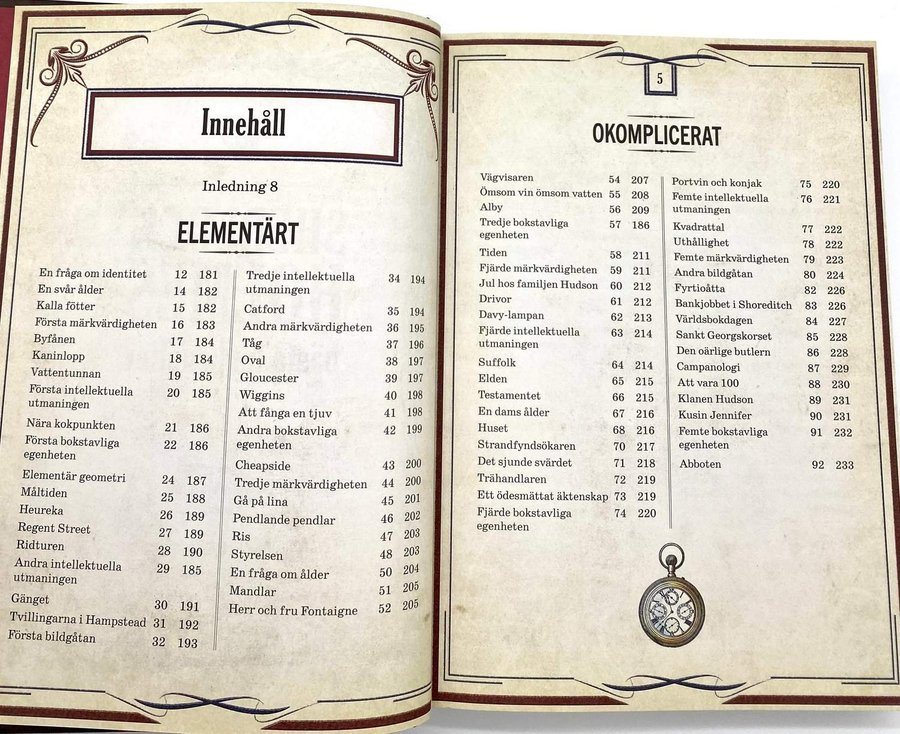 Innehåll

Inledning 8

ELEMENTÄRT

En fråga om identitet 12 181
En svår ålder 14 182
Kalla fötter 15 182
Första märkvärdigheten 16 183
Byfånen 17 184
Kaninlopp 18 184
Vattentunnan 19 185
Första intellektuella utmaningen 20 185
Nära kokpunkten 21 186
Första bokstavliga egenheten 22 186
Elementär geometri 24 187
Måltiden 25 188
Heureka 26 189
Regent Street 27 189
Ridturen 28 190
Andra intellektuella utmaningen 29 185
Gänget 30 191
Tvillingarna i Hampstead 31 192
Första bildgåtan 32 193

Tredje intellektuella utmaningen 34 194
Catford 35 194
Andra märkvärdigheten 36 195
Tåg 37 196
Oval 38 197
Gloucester 39 197
Wiggins 40 198
Att fånga en tjuv 41 198
Andra bokstavliga egenheten 42 199
Cheapside 43 200
Tredje märkvärdigheten 44 200
Gå på lina 45 201
Pendlande pendlar 46 202
Ris 47 203
Styrelsen 48 203
En fråga om ålder 50 204
Mandlar 51 205
Herr och fru Fontaigne 52 205

5

OKOMPLICERAT

Vägvisaren 54 207
Ömsom vin ömsom vatten 55 208
Alby 56 209
Tredje bokstavliga egenheten 57 186
Tiden 58 211
Fjärde märkvärdigheten 59 211
Jul hos familjen Hudson 60 212
Drivor 61 212
Davy-lampan 62 213
Fjärde intellektuella utmaningen 63 214
Suffolk 64 214
Elden 65 215
Testamentet 66 215
En dams ålder 67 216
Huset 68 216
Strandfyndsökaren 70 217
Det sjunde svärdet 71 218
Trähandlaren 72 219
Ett ödesmättat äktenskap 73 219
Fjärde bokstavliga egenheten 74 220

Portvin och konjak 75 220
Femte intellektuella utmaningen 76 221
Kvadrattal 77 222
Uthållighet 78 222
Femte märkvärdigheten 79 223
Andra bildgåtan 80 224
Fyrtioåtta 82 226
Bankjobbet i Shoreditch 83 226
Världsbokdagen 84 227
Sankt Georgskorset 85 228
Den oärlige butlern 86 228
Campanologi 87 229
Att vara 100 88 230
Klanen Hudson 89 231
Kusin Jennifer 90 231
Femte bokstavliga egenheten 91 232
Abboten 92 233